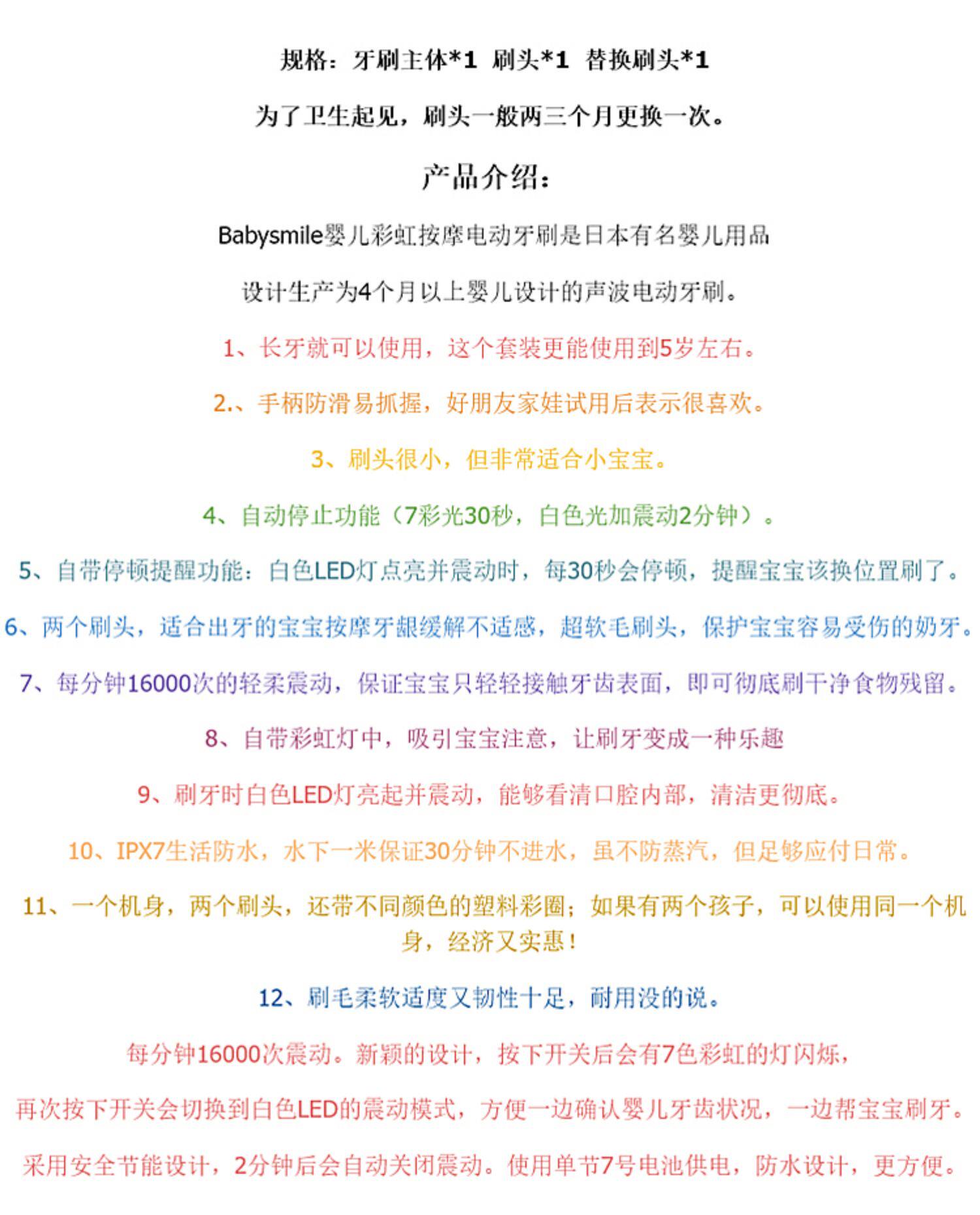 规格：牙刷主体*1 刷头*1 替换刷头*1

为了卫生起见，刷头一般两三个月更换一次。

产品介绍：

Babysmile婴儿彩虹按摩电动牙刷是日本有名婴儿用品

设计生产为4个月以上婴儿设计的声波电动牙刷。

1、长牙就可以使用，这个套装更能使用到5岁左右。

2.、手柄防滑易抓握，好朋友家娃试用后表示很喜欢。

3、刷头很小，但非常适合小宝宝。

4、自动停止功能（7彩光30秒，白色光加震动2分钟）。

5、自带停顿提醒功能：白色LED灯点亮并震动时，每30秒会停顿，提醒宝宝该换位置刷了。

6、两个刷头，适合出牙的宝宝按摩牙龈缓解不适感，超软毛刷头，保护宝宝容易受伤的奶牙。

7、每分钟16000次的轻柔震动，保证宝宝只轻轻接触牙齿表面，即可彻底刷干净食物残留。

8、自带彩虹灯中，吸引宝宝注意，让刷牙变成一种乐趣

9、刷牙时白色LED灯亮起并震动，能够看清口腔内部，清洁更彻底。

10、IPX7生活防水，水下一米保证30分钟不进水，虽不防蒸汽，但足够应付日常。

11、一个机身，两个刷头，还带不同颜色的塑料彩圈；如果有两个孩子，可以使用同一个机身，经济又实惠！

12、刷毛柔软适度又韧性十足，耐用没的说。

每分钟16000次震动。新颖的设计，按下开关后会有7色彩虹的灯闪烁，

再次按下开关会切换到白色LED的震动模式，方便一边确认婴儿牙齿状况，一边帮宝宝刷牙。

采用安全节能设计，2分钟后会自动关闭震动。使用单节7号电池供电，防水设计，更方便。